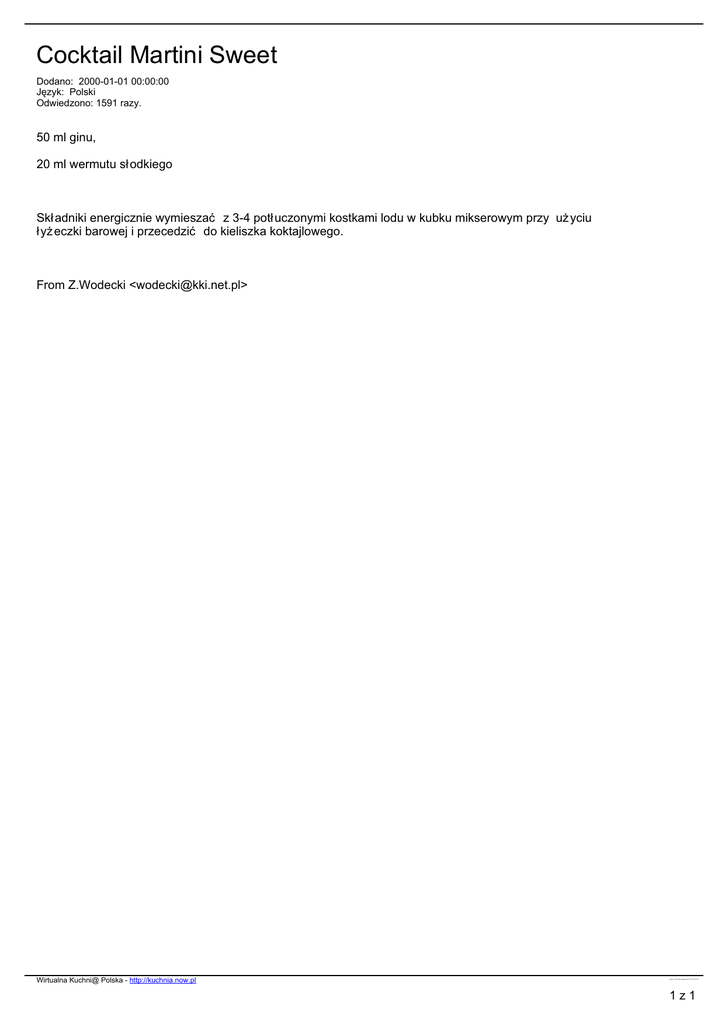 Cocktail Martini Sweet

Dodano: 2000-01-01 00:00:00
Język: Polski
Odwiedzono: 1591 razy.

50 ml ginu,

20 ml wermutu słodkiego

Składniki energicznie wymieszać z 3-4 potłuczonymi kostkami lodu w kubku mikserowym przy użyciu łyżeczki barowej i przecedzić do kieliszka koktajlowego.

From Z.Wodecki <wodecki@kki.net.pl>

Wirtualna Kuchni@ Polska - http://kuchnia.now.pl

1 z 1